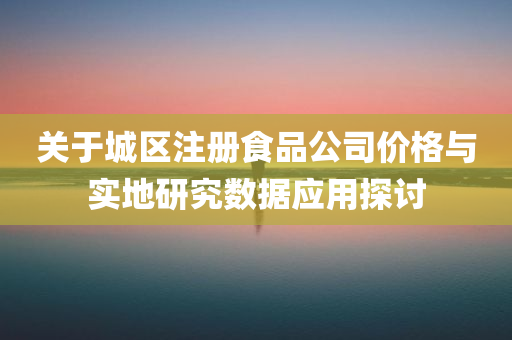 关于城区注册食品公司价格与实地研究数据应用探讨